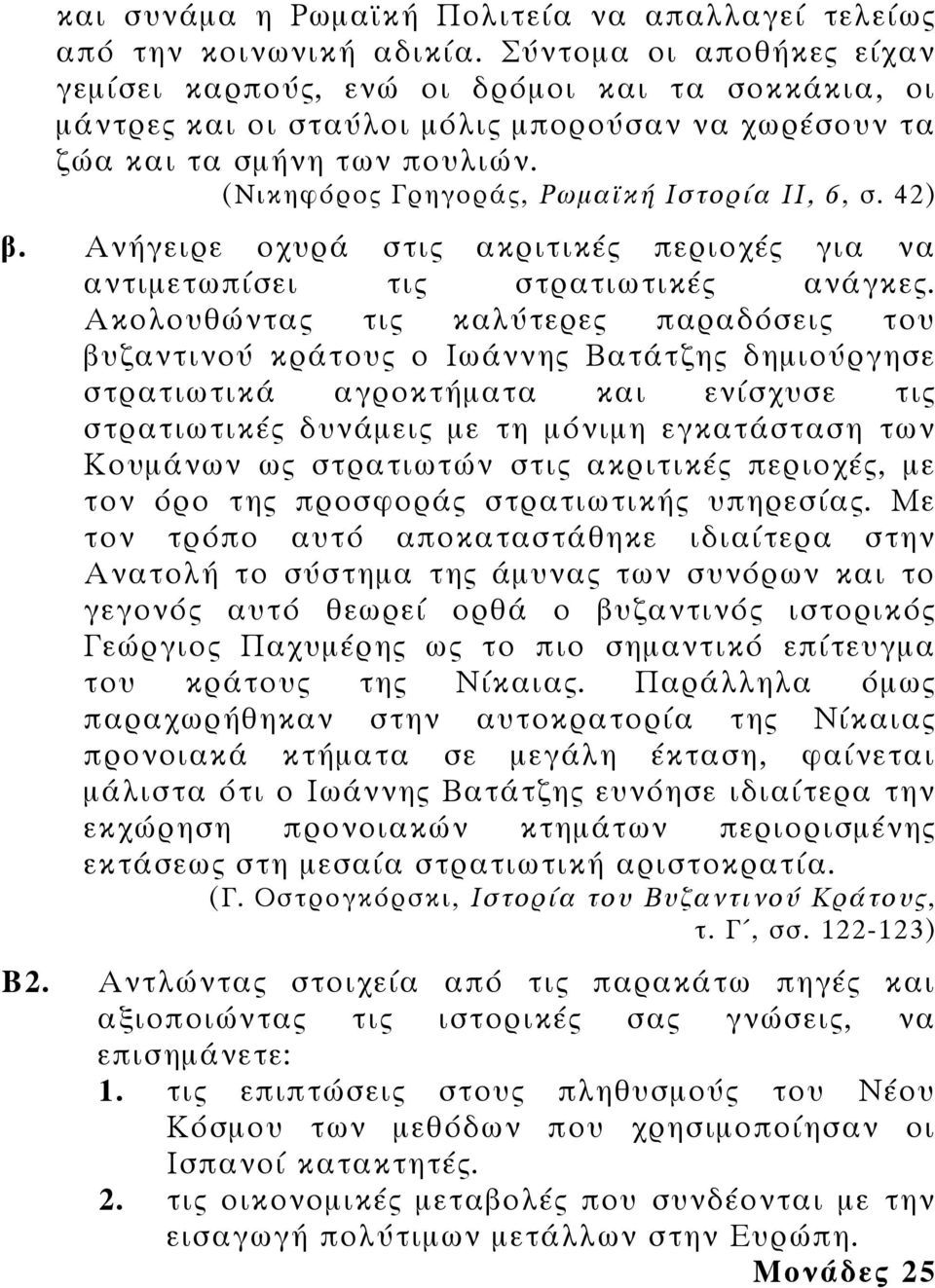 και συνάμα η Ρωμαϊκή Πολιτεία να απαλλαγεί τελείως από την κοινωνική αδικία. Σύντομα οι αποθήκες είχαν γεμίσει καρπούς, ενώ οι δρόμοι και τα σοκκάκια, οι μάντρες και οι σταύλοι μόλις μπορούσαν να χωρέσουν τα ζώα και τα σμήνη των πουλιών.

(Νικηφόρος Γρηγοράς, Ρωμαϊκή Ιστορία ΙΙ, 6, σ. 42)

β. Ανήγειρε οχυρά στις ακριτικές περιοχές για να αντιμετωπίσει τις στρατιωτικές ανάγκες. Ακολουθώντας τις καλύτερες παραδόσεις του βυζαντινού κράτους ο Ιωάννης Βατάτζης δημιούργησε στρατιωτικά αγροκτήματα και ενίσχυσε τις στρατιωτικές δυνάμεις με τη μόνιμη εγκατάσταση των Κουμάνων ως στρατιωτών στις ακριτικές περιοχές, με τον όρο της προσφοράς στρατιωτικής υπηρεσίας. Με τον τρόπο αυτό αποκαταστάθηκε ιδιαίτερα στην Ανατολή το σύστημα της άμυνας των συνόρων και το γεγονός αυτό θεωρεί ορθά ο βυζαντινός ιστορικός Γεώργιος Παχυμέρης ως το πιο σημαντικό επίτευγμα του κράτους της Νίκαιας. Παράλληλα όμως παραχωρήθηκαν στην αυτοκρατορία της Νίκαιας προνοιακά κτήματα σε μεγάλη έκταση, φαίνεται μάλιστα ότι ο Ιωάννης Βατάτζης ευνόησε ιδιαίτερα την εκχώρηση προνοιακών κτημάτων περιορισμένης εκτάσεως στη μεσαία στρατιωτική αριστοκρατία.

(Γ. Οστρογκόρσκι, Ιστορία του Βυζαντινού Κράτους, τ. Γ΄, σσ. 122-123)

Β2. Αντλώντας στοιχεία από τις παρακάτω πηγές και αξιοποιώντας τις ιστορικές σας γνώσεις, να επισημάνετε:

1. τις επιπτώσεις στους πληθυσμούς του Νέου Κόσμου των μεθόδων που χρησιμοποίησαν οι Ισπανοί κατακτητές.

2. τις οικονομικές μεταβολές που συνδέονται με την εισαγωγή πολύτιμων μετάλλων στην Ευρώπη.

Μονάδες 25